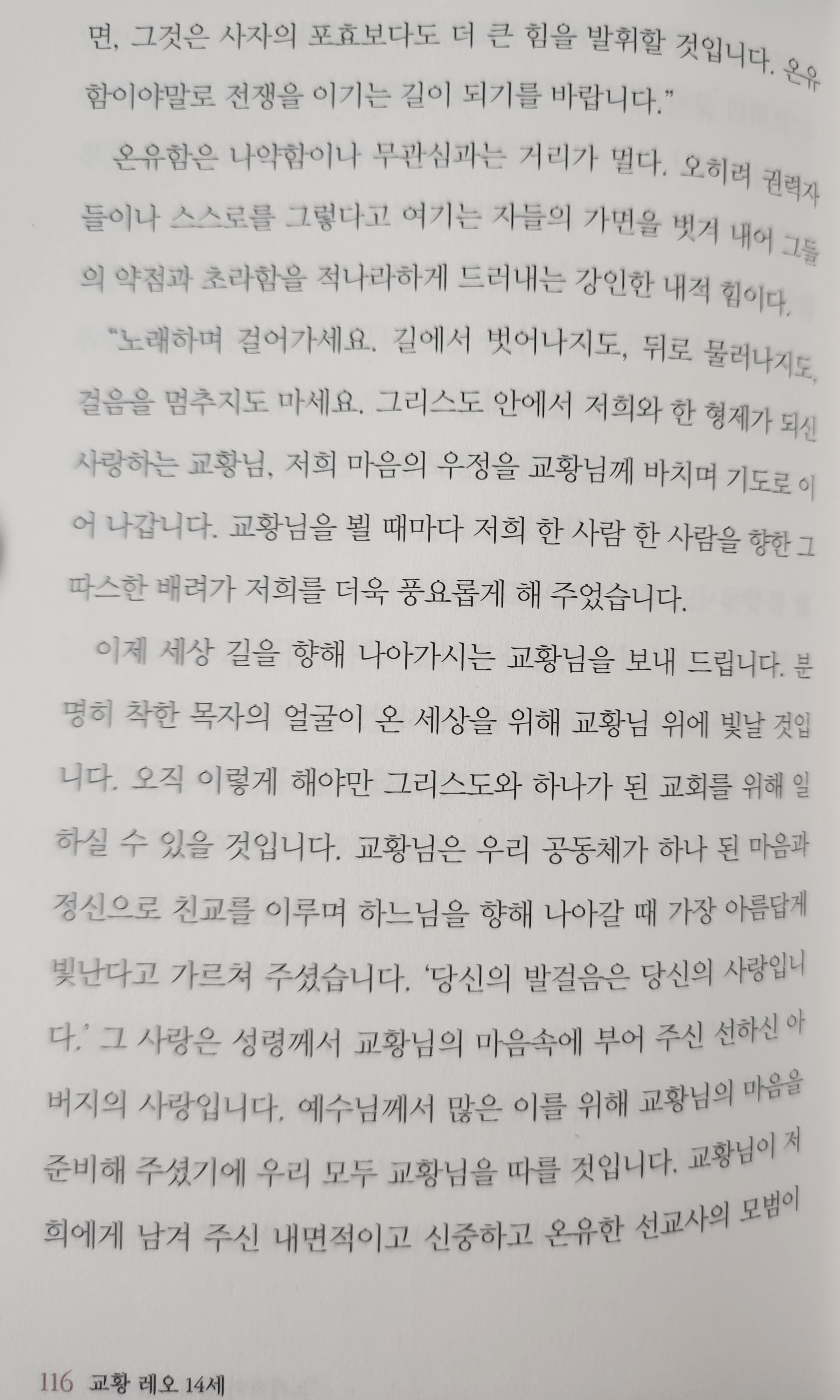 면, 그것은 사자의 포효보다도 더 큰 힘을 발휘할 것입니다. 온유함이야말로 전쟁을 이기는 길이 되기를 바랍니다."

온유함은 나약함이나 무관심과는 거리가 멀다. 오히려 권력자들이나 스스로를 그렇다고 여기는 자들의 가면을 벗겨 내어 그들의 약점과 초라함을 적나라하게 드러내는 강인한 내적 힘이다.

"노래하며 걸어가세요. 길에서 벗어나지도, 뒤로 물러나지도, 걸음을 멈추지도 마세요. 그리스도 안에서 저희와 한 형제가 되신 사랑하는 교황님, 저희 마음의 우정을 교황님께 바치며 기도로 이어 나갑니다. 교황님을 뵐 때마다 저희 한 사람 한 사람을 향한 그 따스한 배려가 저희를 더욱 풍요롭게 해 주었습니다.

이제 세상 길을 향해 나아가시는 교황님을 보내 드립니다. 분명히 착한 목자의 얼굴이 온 세상을 위해 교황님 위에 빛날 것입니다. 오직 이렇게 해야만 그리스도와 하나가 된 교회를 위해 일하실 수 있을 것입니다. 교황님은 우리 공동체가 하나 된 마음과 정신으로 친교를 이루며 하느님을 향해 나아갈 때 가장 아름답게 빛난다고 가르쳐 주셨습니다. '당신의 발걸음은 당신의 사랑입니다.' 그 사랑은 성령께서 교황님의 마음속에 부어 주신 선하신 아버지의 사랑입니다. 예수님께서 많은 이를 위해 교황님의 마음을 준비해 주셨기에 우리 모두 교황님을 따를 것입니다. 교황님이 저희에게 남겨 주신 내면적이고 신중하고 온유한 선교사의 모범이

116 교황 레오 14세